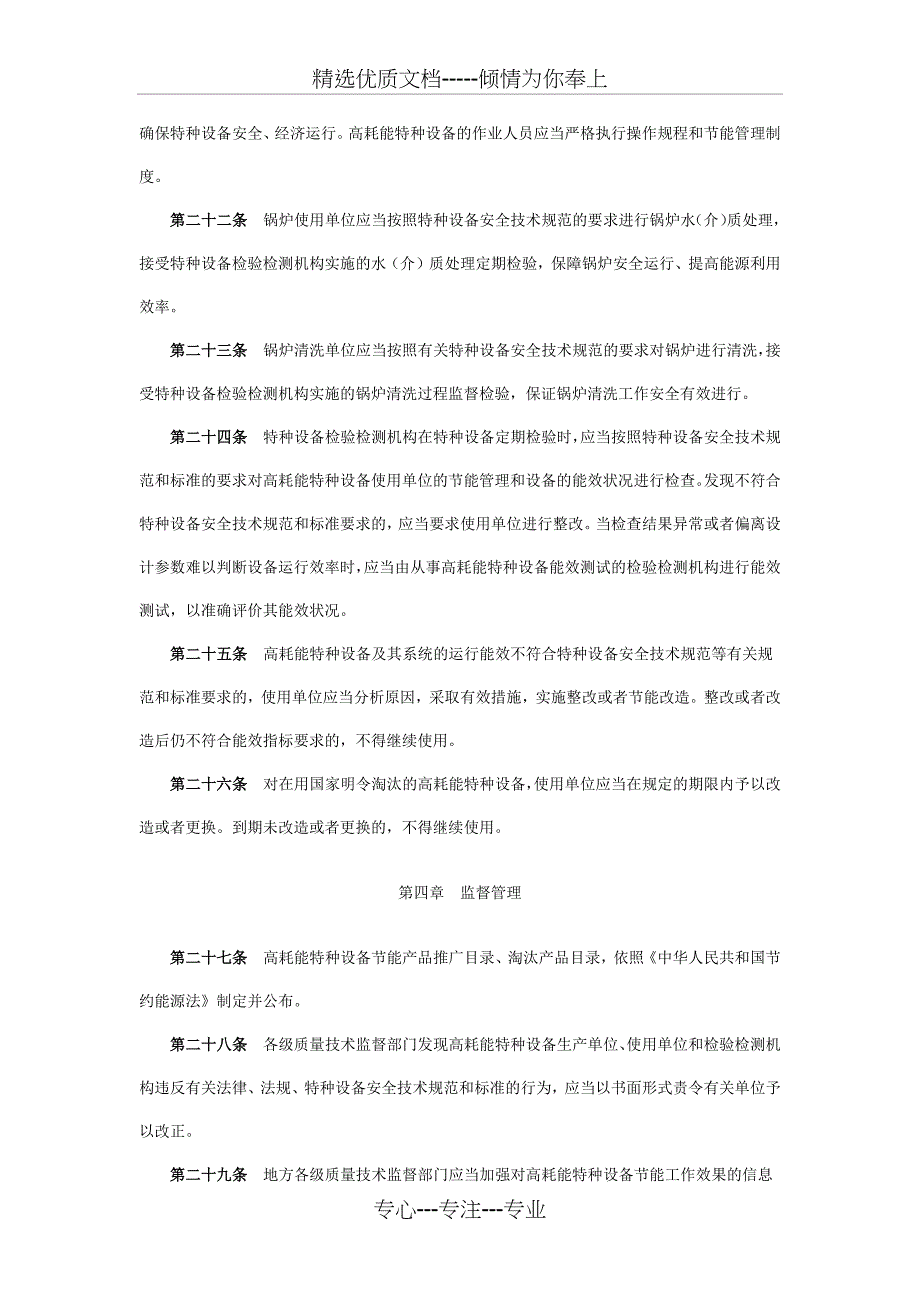 精选优质文档-----倾情为你奉上

确保特种设备安全、经济运行。高耗能特种设备的作业人员应当严格执行操作规程和节能管理制度。

第二十二条　锅炉使用单位应当按照特种设备安全技术规范的要求进行锅炉水（介）质处理，接受特种设备检验检测机构实施的水（介）质处理定期检验，保障锅炉安全运行、提高能源利用效率。

第二十三条　锅炉清洗单位应当按照有关特种设备安全技术规范的要求对锅炉进行清洗，接受特种设备检验检测机构实施的锅炉清洗过程监督检验，保证锅炉清洗工作安全有效进行。

第二十四条　特种设备检验检测机构在特种设备定期检验时，应当按照特种设备安全技术规范和标准的要求对高耗能特种设备使用单位的节能管理和设备的能效状况进行检查。发现不符合特种设备安全技术规范和标准要求的，应当要求使用单位进行整改。当检查结果异常或者偏离设计参数难以判断设备运行效率时，应当由从事高耗能特种设备能效测试的检验检测机构进行能效测试，以准确评价其能效状况。

第二十五条　高耗能特种设备及其系统的运行能效不符合特种设备安全技术规范等有关规范和标准要求的，使用单位应当分析原因，采取有效措施，实施整改或者节能改造。整改或者改造后仍不符合能效指标要求的，不得继续使用。

第二十六条　对在用国家明令淘汰的高耗能特种设备，使用单位应当在规定的期限内予以改造或者更换。到期未改造或者更换的，不得继续使用。

第四章　监督管理

第二十七条　高耗能特种设备节能产品推广目录、淘汰产品目录，依照《中华人民共和国节约能源法》制定并公布。

第二十八条　各级质量技术监督部门发现高耗能特种设备生产单位、使用单位和检验检测机构违反有关法律、法规、特种设备安全技术规范和标准的行为，应当以书面形式责令有关单位予以改正。

第二十九条　地方各级质量技术监督部门应当加强对高耗能特种设备节能工作效果的信息

专心---专注---专业